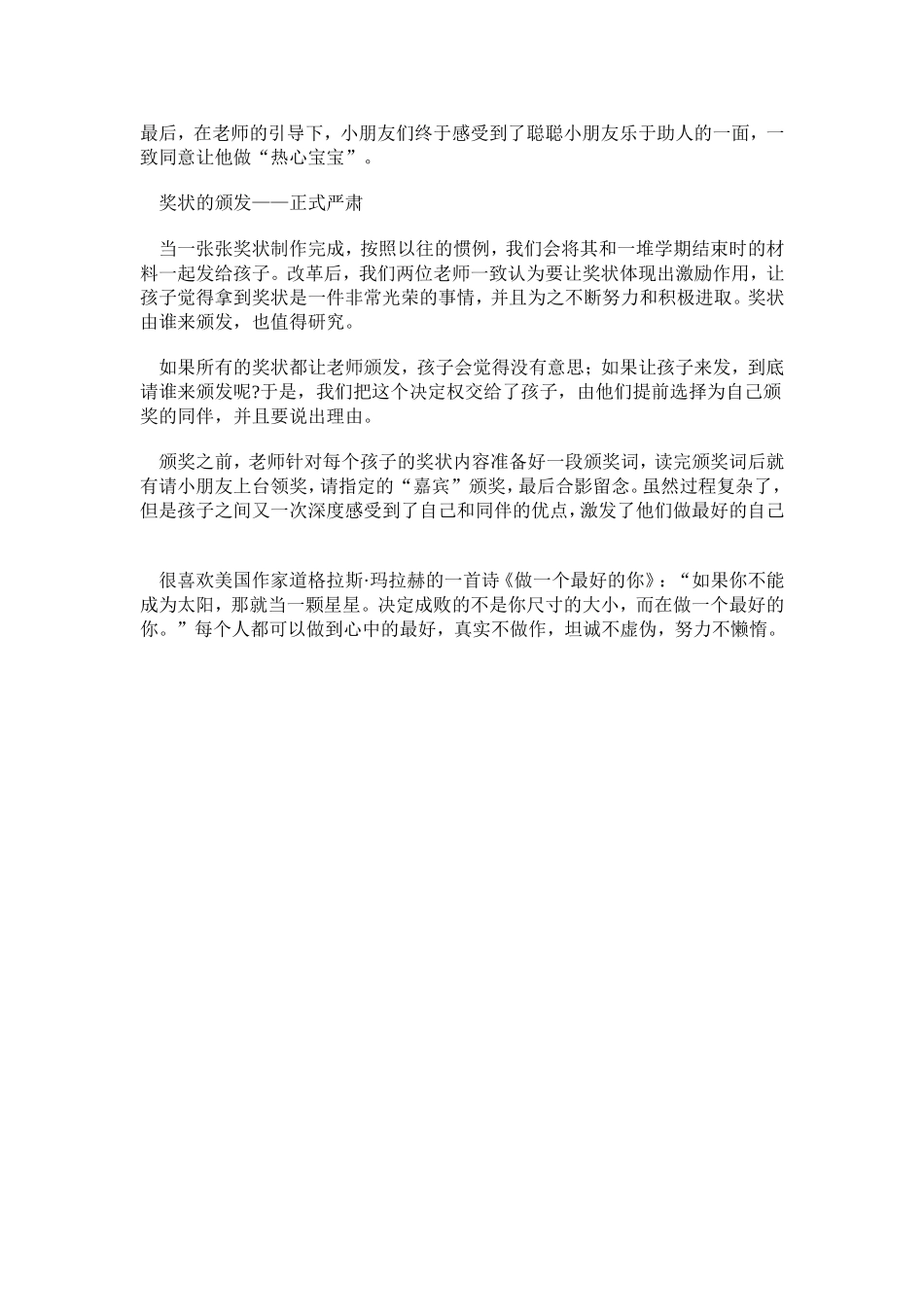 最后，在老师的引导下，小朋友们终于感受到了聪聪小朋友乐于助人的一面，一致同意让他做“热心宝宝”。

奖状的颁发——正式严肃

当一张张奖状制作完成，按照以往的惯例，我们会将其和一堆学期结束时的材料一起发给孩子。改革后，我们两位老师一致认为要让奖状体现出激励作用，让孩子觉得拿到奖状是一件非常光荣的事情，并且为之不断努力和积极进取。奖状由谁来颁发，也值得研究。

如果所有的奖状都让老师颁发，孩子会觉得没有意思；如果让孩子来发，到底请谁来颁发呢?于是，我们把这个决定权交给了孩子，由他们提前选择为自己颁奖的同伴，并且要说出理由。

颁奖之前，老师针对每个孩子的奖状内容准备好一段颁奖词，读完颁奖词后就有请小朋友上台领奖，请指定的“嘉宾”颁奖，最后合影留念。虽然过程复杂了，但是孩子之间又一次深度感受到了自己和同伴的优点，激发了他们做最好的自己

很喜欢美国作家道格拉斯·玛拉赫的一首诗《做一个最好的你》：“如果你不能成为太阳，那就当一颗星星。决定成败的不是你尺寸的大小，而在做一个最好的你。”每个人都可以做到心中的最好，真实不做作，坦诚不虚伪，努力不懒惰。